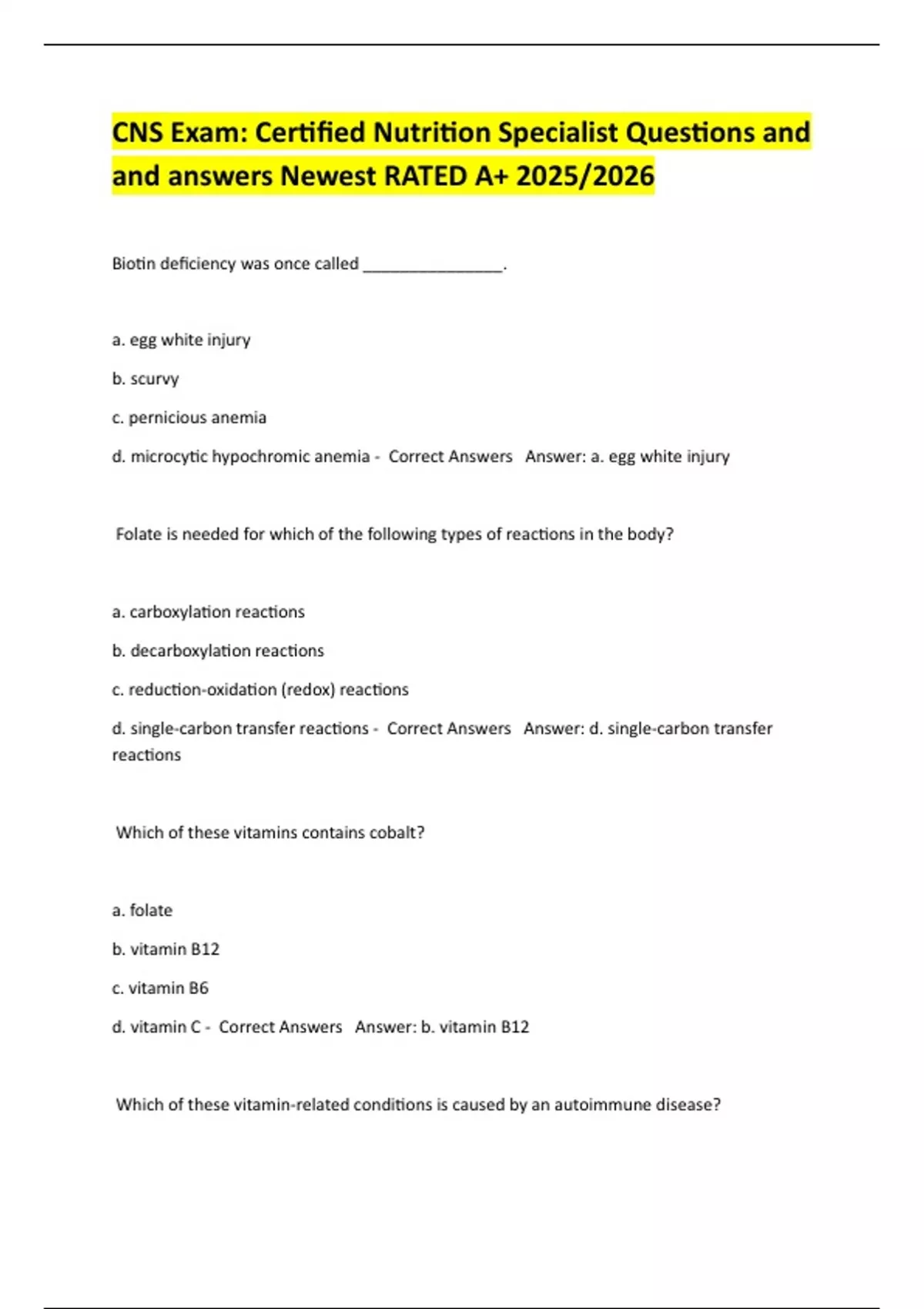 CNS Exam: Certified Nutrition Specialist Questions and and answers Newest RATED A+ 2025/2026

Biotin deficiency was once called ________________.

a. egg white injury

b. scurvy

c. pernicious anemia

d. microcytic hypochromic anemia - Correct Answers Answer: a. egg white injury

Folate is needed for which of the following types of reactions in the body?

a. carboxylation reactions

b. decarboxylation reactions

c. reduction-oxidation (redox) reactions

d. single-carbon transfer reactions - Correct Answers Answer: d. single-carbon transfer reactions

Which of these vitamins contains cobalt?

a. folate

b. vitamin B12

c. vitamin B6

d. vitamin C - Correct Answers Answer: b. vitamin B12

Which of these vitamin-related conditions is caused by an autoimmune disease?